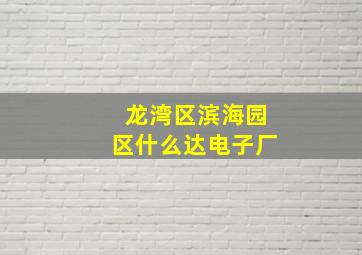 龙湾区滨海园区什么达电子厂